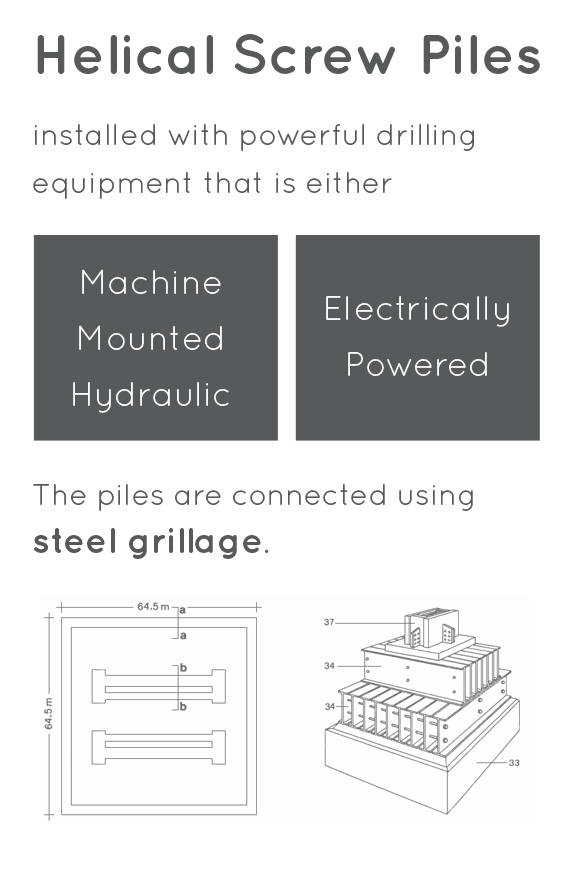 Helical Screw Piles

installed with powerful drilling equipment that is either

Machine Mounted Hydraulic

Electrically Powered

The piles are connected using steel grillage.

64.5 m
a
a
b
b
64.5 m

37
34
34
33